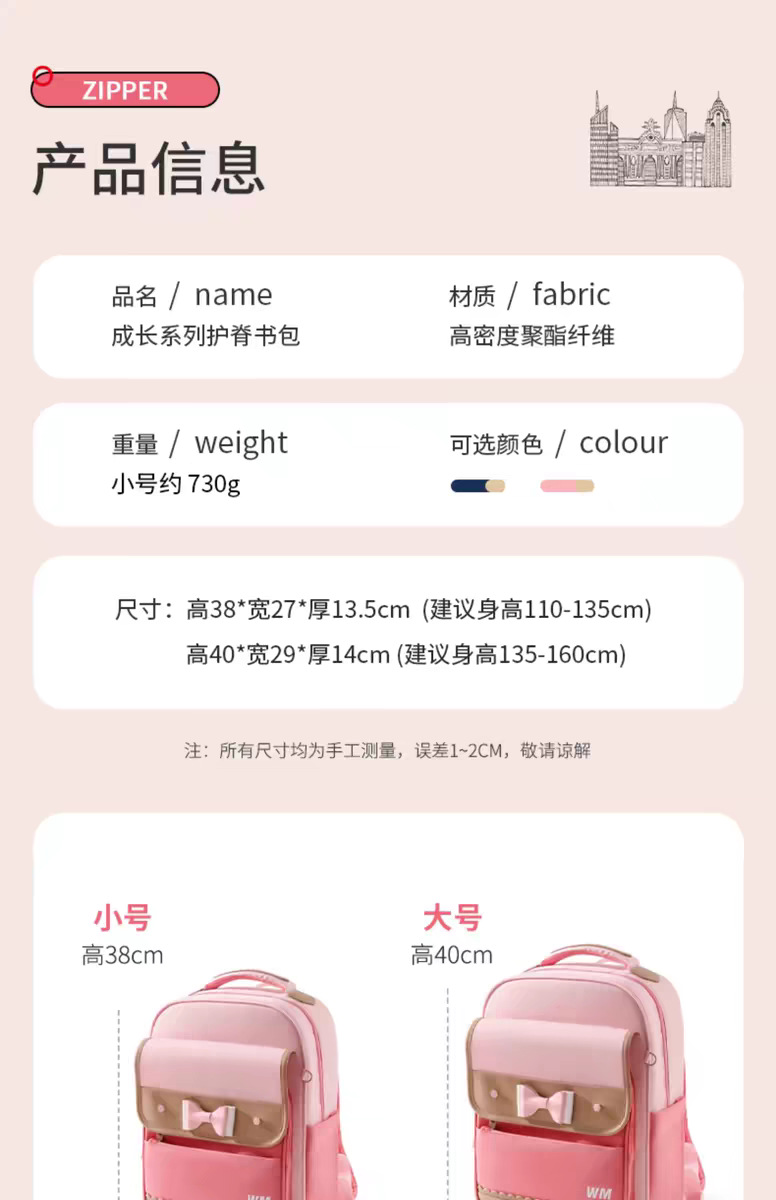 ZIPPER

产品信息

品名 / name
成长系列护脊书包

材质 / fabric
高密度聚酯纤维

重量 / weight
小号约730g

可选颜色 / colour

尺寸：高38*宽27*厚13.5cm (建议身高110-135cm)
高40*宽29*厚14cm (建议身高135-160cm)

注：所有尺寸均为手工测量，误差1~2CM，敬请谅解

小号
高38cm

大号
高40cm

WM

WM